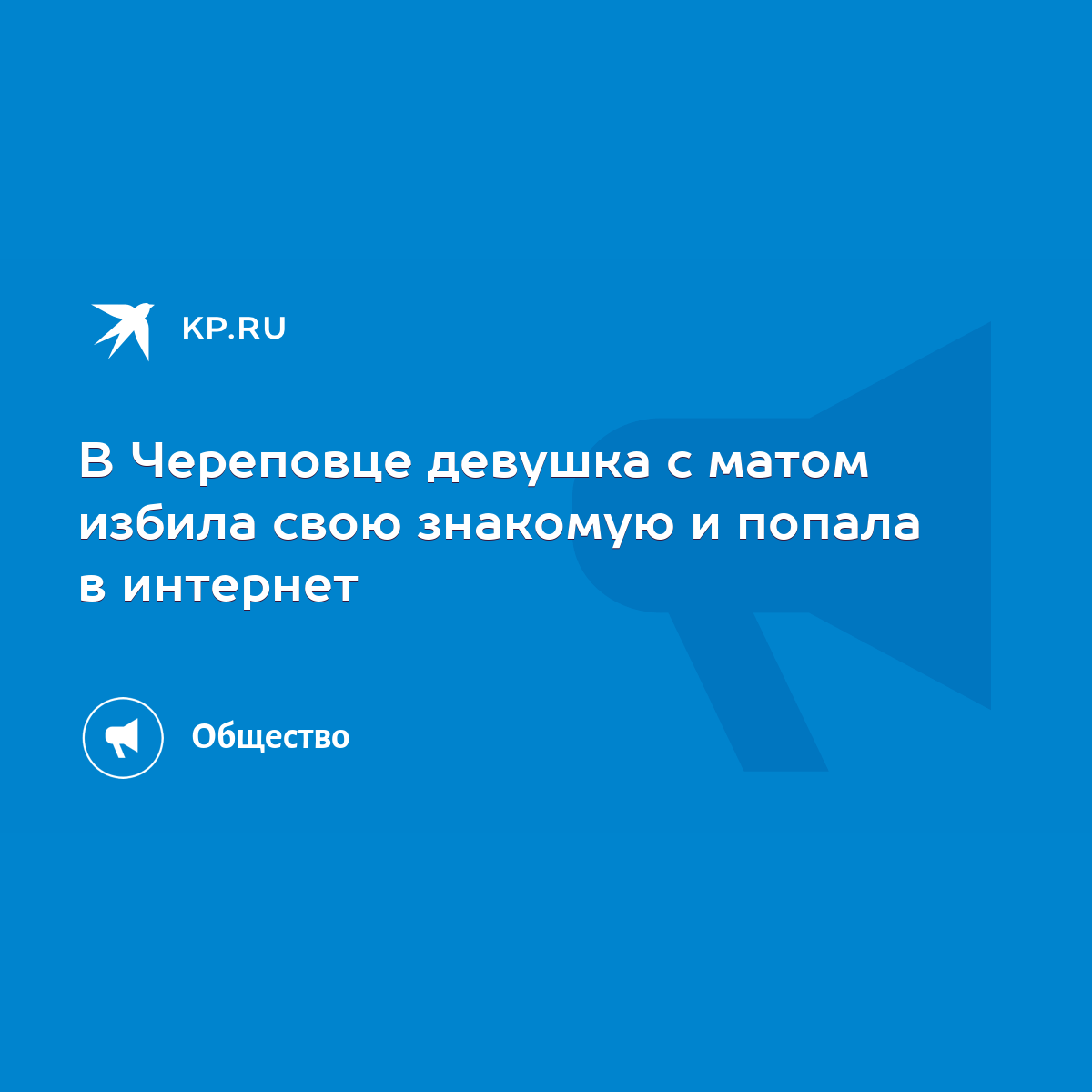 KP.RU

В Череповце девушка с матом избила свою знакомую и попала в интернет

Общество